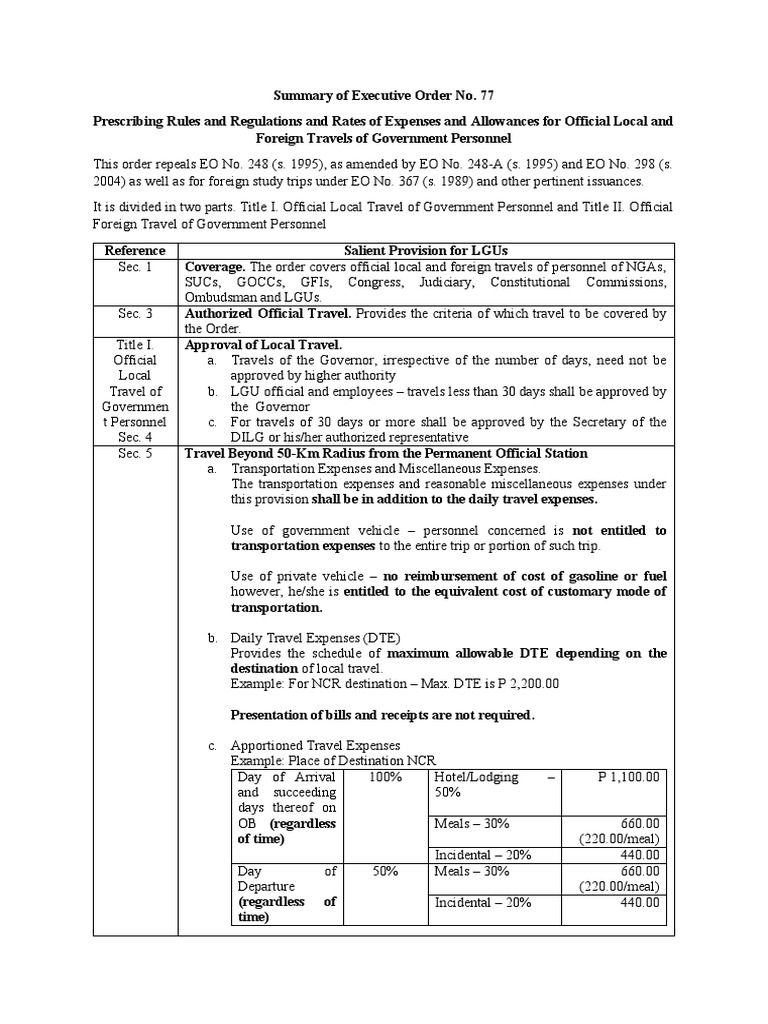 Summary of Executive Order No. 77

Prescribing Rules and Regulations and Rates of Expenses and Allowances for Official Local and Foreign Travels of Government Personnel

This order repeals EO No. 248 (s. 1995), as amended by EO No. 248-A (s. 1995) and EO No. 298 (s. 2004) as well as for foreign study trips under EO No. 367 (s. 1989) and other pertinent issuances.

It is divided in two parts. Title I. Official Local Travel of Government Personnel and Title II. Official Foreign Travel of Government Personnel

| Reference | Salient Provision for LGUs |
|---|---|
| Sec. 1 | Coverage. The order covers official local and foreign travels of personnel of NGAs, SUCs, GOCCs, GFIs, Congress, Judiciary, Constitutional Commissions, Ombudsman and LGUs. |
| Sec. 3 | Authorized Official Travel. Provides the criteria of which travel to be covered by the Order. |
| Title I. Official Local Travel of Government Personnel Sec. 4 | Approval of Local Travel. a. Travels of the Governor, irrespective of the number of days, need not be approved by higher authority b. LGU official and employees – travels less than 30 days shall be approved by the Governor c. For travels of 30 days or more shall be approved by the Secretary of the DILG or his/her authorized representative |
| Sec. 5 | Travel Beyond 50-Km Radius from the Permanent Official Station a. Transportation Expenses and Miscellaneous Expenses. The transportation expenses and reasonable miscellaneous expenses under this provision shall be in addition to the daily travel expenses. Use of government vehicle – personnel concerned is not entitled to transportation expenses to the entire trip or portion of such trip. Use of private vehicle – no reimbursement of cost of gasoline or fuel however, he/she is entitled to the equivalent cost of customary mode of transportation. b. Daily Travel Expenses (DTE) Provides the schedule of maximum allowable DTE depending on the destination of local travel. Example: For NCR destination – Max. DTE is P 2,200.00 Presentation of bills and receipts are not required. c. Apportioned Travel Expenses Example: Place of Destination NCR |

| Day of Arrival and succeeding days thereof on OB (regardless of time) | 100% | Hotel/Lodging – 50% | P 1,100.00 |
|---|---|---|---|
| | | Meals – 30% | 660.00 (220.00/meal) |
| | | Incidental – 20% | 440.00 |
| Day of Departure (regardless of time) | 50% | Meals – 30% | 660.00 (220.00/meal) |
| | | Incidental – 20% | 440.00 |